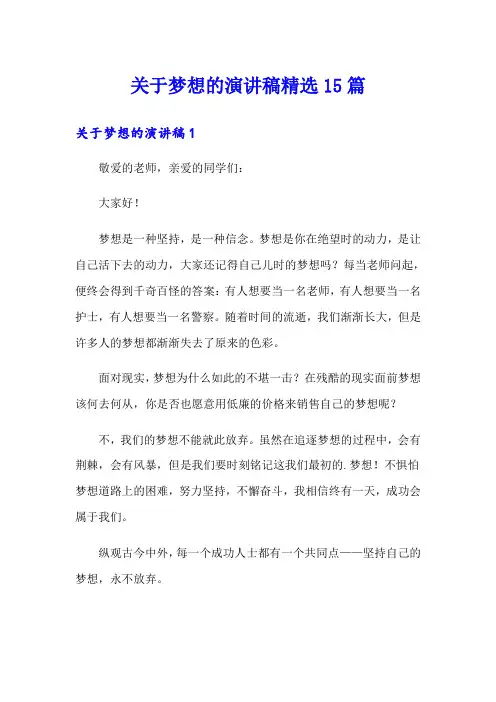 关于梦想的演讲稿精选15篇

关于梦想的演讲稿1

敬爱的老师，亲爱的同学们：

大家好！

梦想是一种坚持，是一种信念。梦想是你在绝望时的动力，是让自己活下去的动力，大家还记得自己儿时的梦想吗？每当老师问起，便终会得到千奇百怪的答案：有人想要当一名老师，有人想要当一名护士，有人想要当一名警察。随着时间的流逝，我们渐渐长大，但是许多人的梦想都渐渐失去了原来的色彩。

面对现实，梦想为什么如此的不堪一击？在残酷的现实面前梦想该何去何从，你是否也愿意用低廉的价格来销售自己的梦想呢？

不，我们的梦想不能就此放弃。虽然在追逐梦想的过程中，会有荆棘，会有风暴，但是我们要时刻铭记这我们最初的.梦想！不惧怕梦想道路上的困难，努力坚持，不懈奋斗，我相信终有一天，成功会属于我们。

纵观古今中外，每一个成功人士都有一个共同点——坚持自己的梦想，永不放弃。